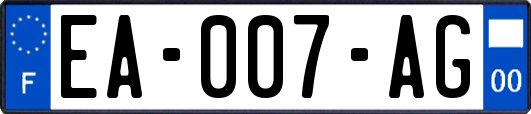 F
EA-007-AG
00